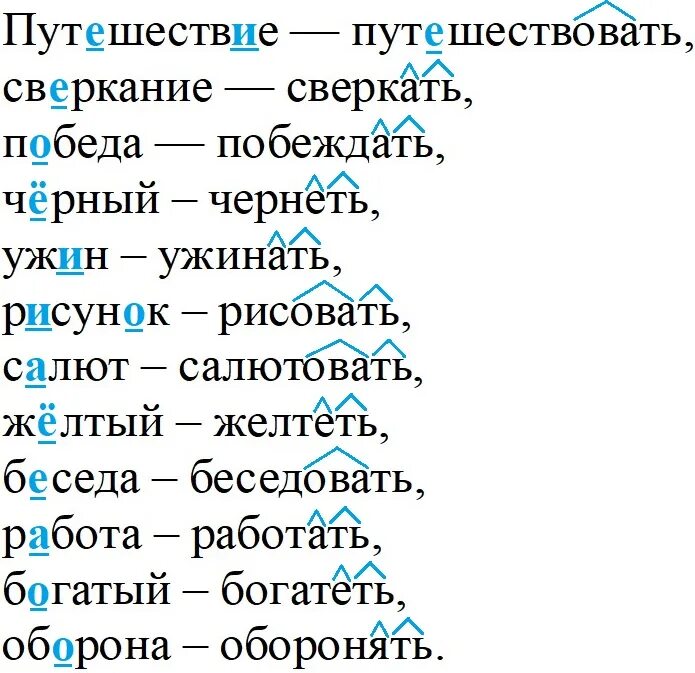 Путешествие — путешествовать,
сверкание — сверкать,
победа — побеждать,
чёрный – чернеть,
ужин – ужинать,
рисунок – рисовать,
салют – салютовать,
жёлтый – желтеть,
беседа – беседовать,
работа – работать,
богатый – богатеть,
оборона – оборонять.